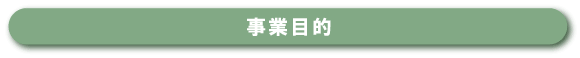 事業目的